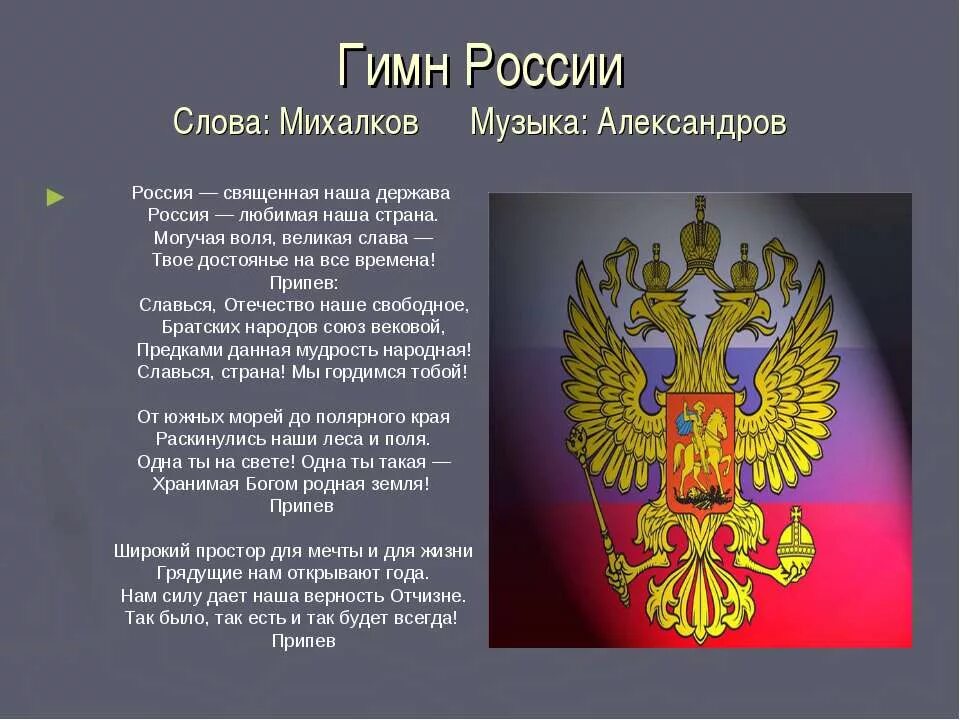 Гимн России
Слова: Михалков Музыка: Александров

Россия — священная наша держава
Россия — любимая наша страна.
Могучая воля, великая слава —
Твое достоянье на все времена!
Припев:
Славься, Отечество наше свободное,
Братских народов союз вековой,
Предками данная мудрость народная!
Славься, страна! Мы гордимся тобой!

От южных морей до полярного края
Раскинулись наши леса и поля.
Одна ты на свете! Одна ты такая —
Хранимая Богом родная земля!
Припев

Широкий простор для мечты и для жизни
Грядущие нам открывают года.
Нам силу дает наша верность Отчизне.
Так было, так есть и так будет всегда!
Припев